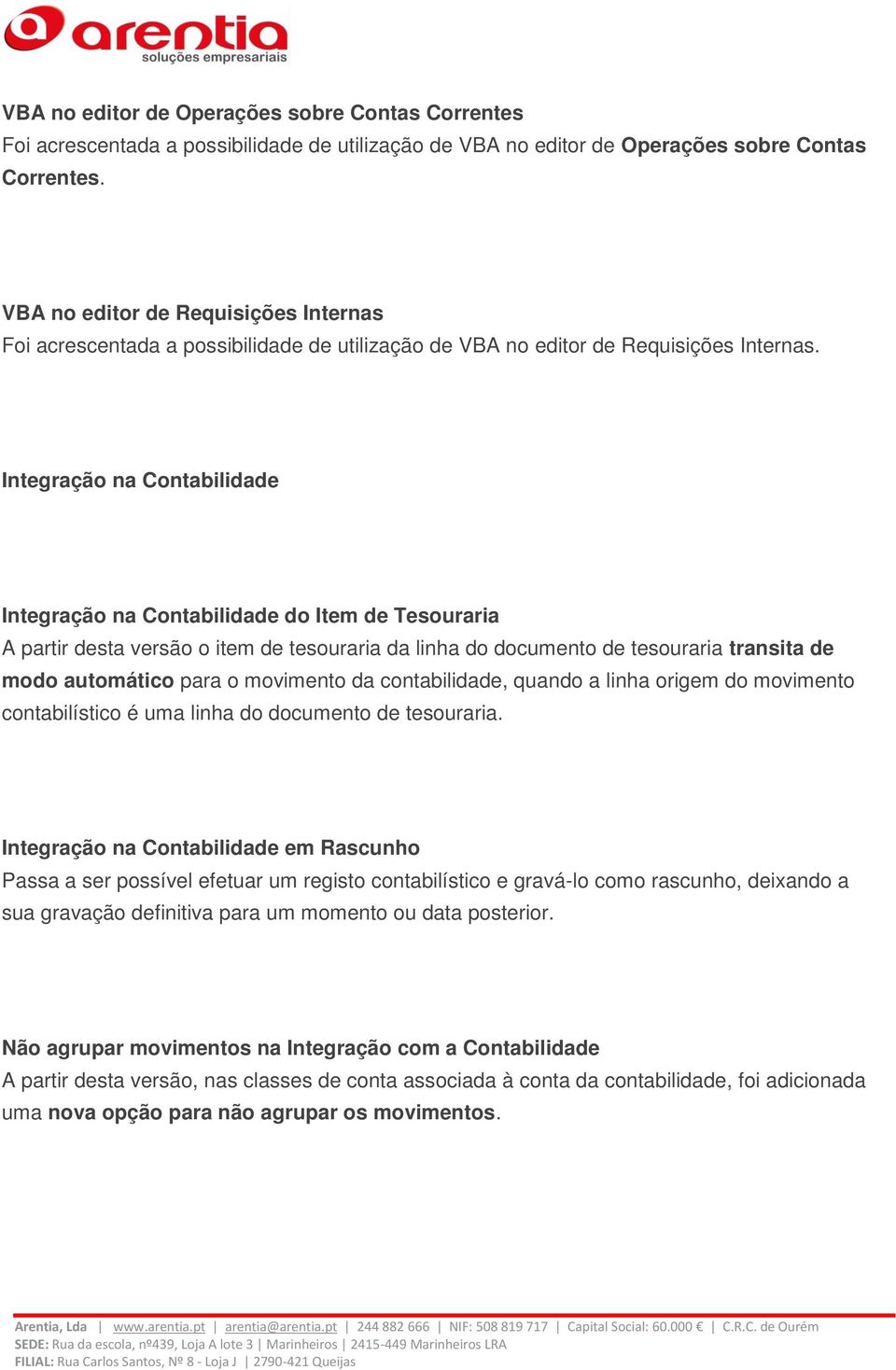 arentia
soluções empresariais

VBA no editor de Operações sobre Contas Correntes
Foi acrescentada a possibilidade de utilização de VBA no editor de Operações sobre Contas Correntes.

VBA no editor de Requisições Internas
Foi acrescentada a possibilidade de utilização de VBA no editor de Requisições Internas.

Integração na Contabilidade

Integração na Contabilidade do Item de Tesouraria
A partir desta versão o item de tesouraria da linha do documento de tesouraria transita de modo automático para o movimento da contabilidade, quando a linha origem do movimento contabilístico é uma linha do documento de tesouraria.

Integração na Contabilidade em Rascunho
Passa a ser possível efetuar um registo contabilístico e gravá-lo como rascunho, deixando a sua gravação definitiva para um momento ou data posterior.

Não agrupar movimentos na Integração com a Contabilidade
A partir desta versão, nas classes de conta associada à conta da contabilidade, foi adicionada uma nova opção para não agrupar os movimentos.

Arentia, Lda | www.arentia.pt | arentia@arentia.pt | 244 882 666 | NIF: 508 819 717 | Capital Social: 60.000 € | C.R.C. de Ourém
SEDE: Rua da escola, nº439, Loja A lote 3 | Marinheiros | 2415-449 Marinheiros LRA
FILIAL: Rua Carlos Santos, Nº 8 - Loja J | 2790-421 Queijas